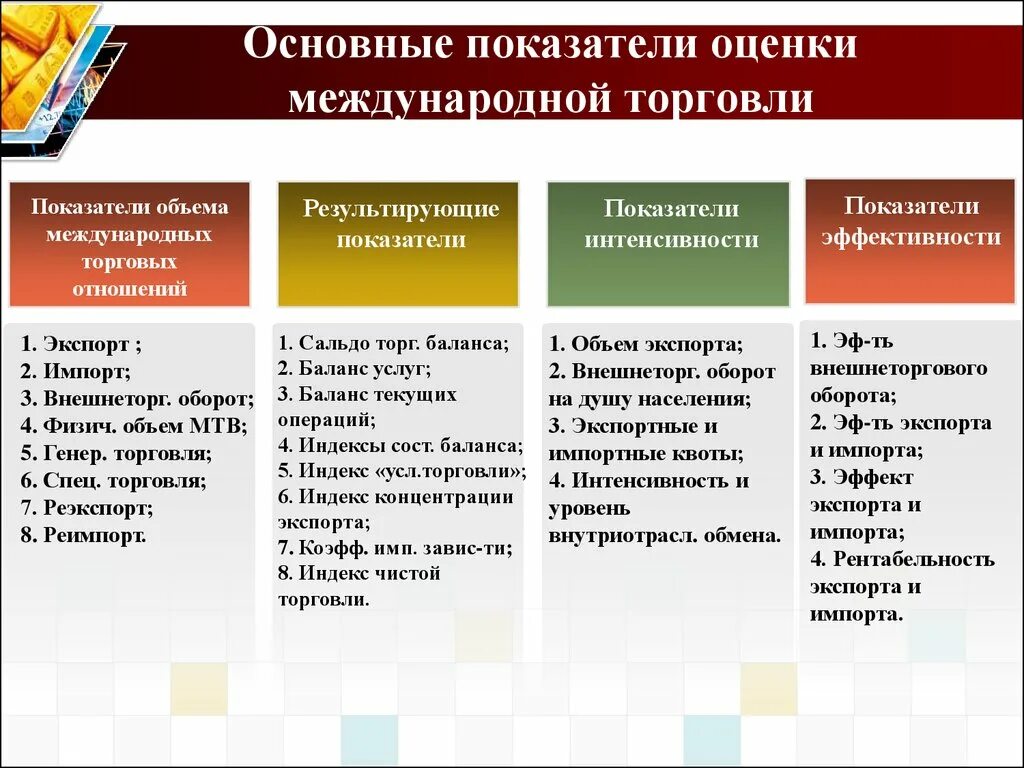 Основные показатели оценки международной торговли

Показатели объема международных торговых отношений

1. Экспорт ;
2. Импорт;
3. Внешнеторг. оборот;
4. Физич. объем МТВ;
5. Генер. торговля;
6. Спец. торговля;
7. Реэкспорт;
8. Реимпорт.

Результирующие показатели

1. Сальдо торг. баланса;
2. Баланс услуг;
3. Баланс текущих операций;
4. Индексы сост. баланса;
5. Индекс «усл.торговли»;
6. Индекс концентрации экспорта;
7. Коэфф. имп. завис-ти;
8. Индекс чистой торговли.

Показатели интенсивности

1. Объем экспорта;
2. Внешнеторг. оборот на душу населения;
3. Экспортные и импортные квоты;
4. Интенсивность и уровень внутриотрасл. обмена.

Показатели эффективности

1. Эф-ть внешнеторгового оборота;
2. Эф-ть экспорта и импорта;
3. Эффект экспорта и импорта;
4. Рентабельность экспорта и импорта.